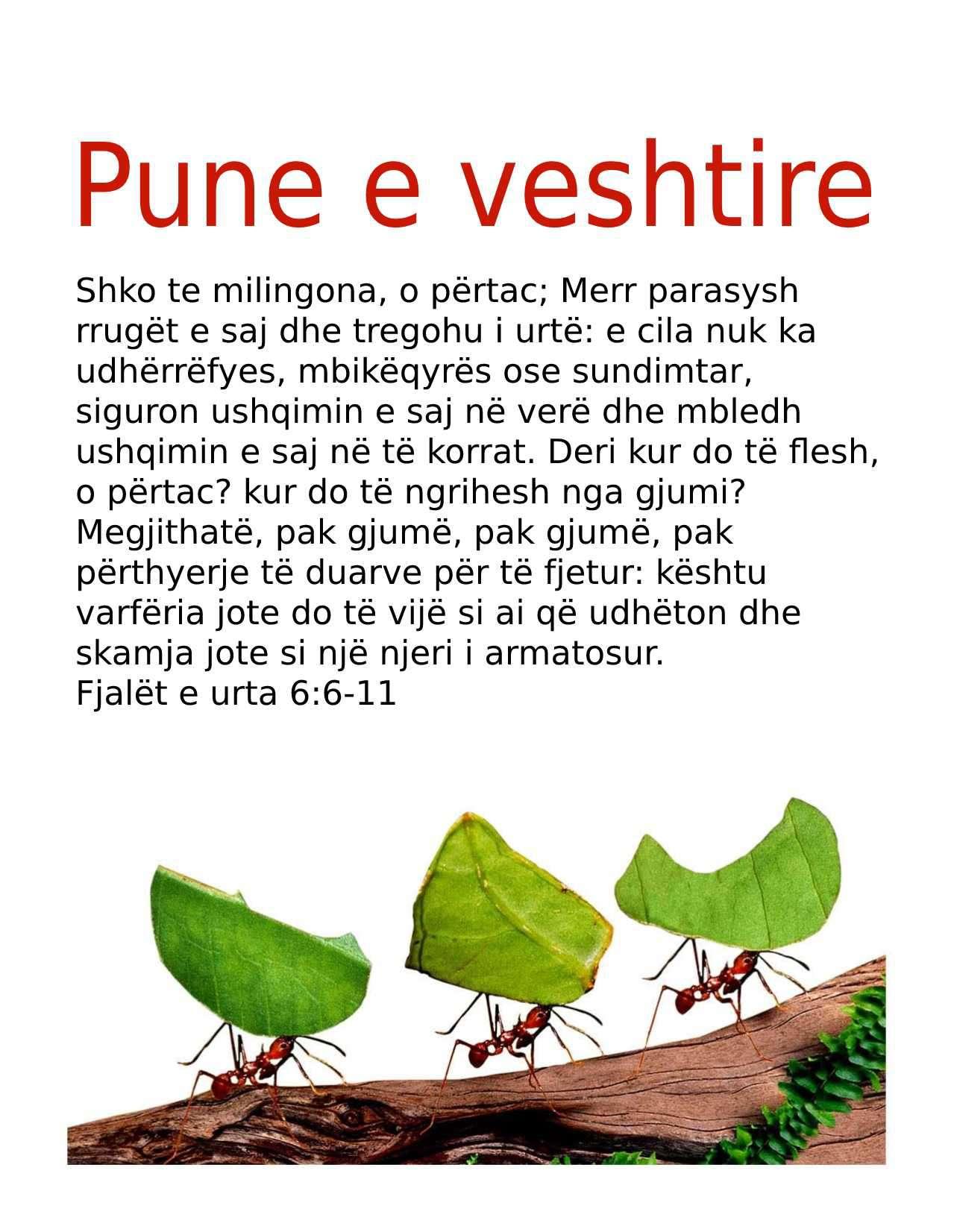 Pune e veshtire

Shko te milingona, o përtac; Merr parasysh rrugët e saj dhe tregohu i urtë: e cila nuk ka udhërrëfyes, mbikëqyrës ose sundimtar, siguron ushqimin e saj në verë dhe mbledh ushqimin e saj në të korrat. Deri kur do të flesh, o përtac? kur do të ngrihesh nga gjumi? Megjithatë, pak gjumë, pak gjumë, pak përthyerje të duarve për të fjetur: kështu varfëria jote do të vijë si ai që udhëton dhe skamja jote si një njeri i armatosur.
Fjalët e urta 6:6-11